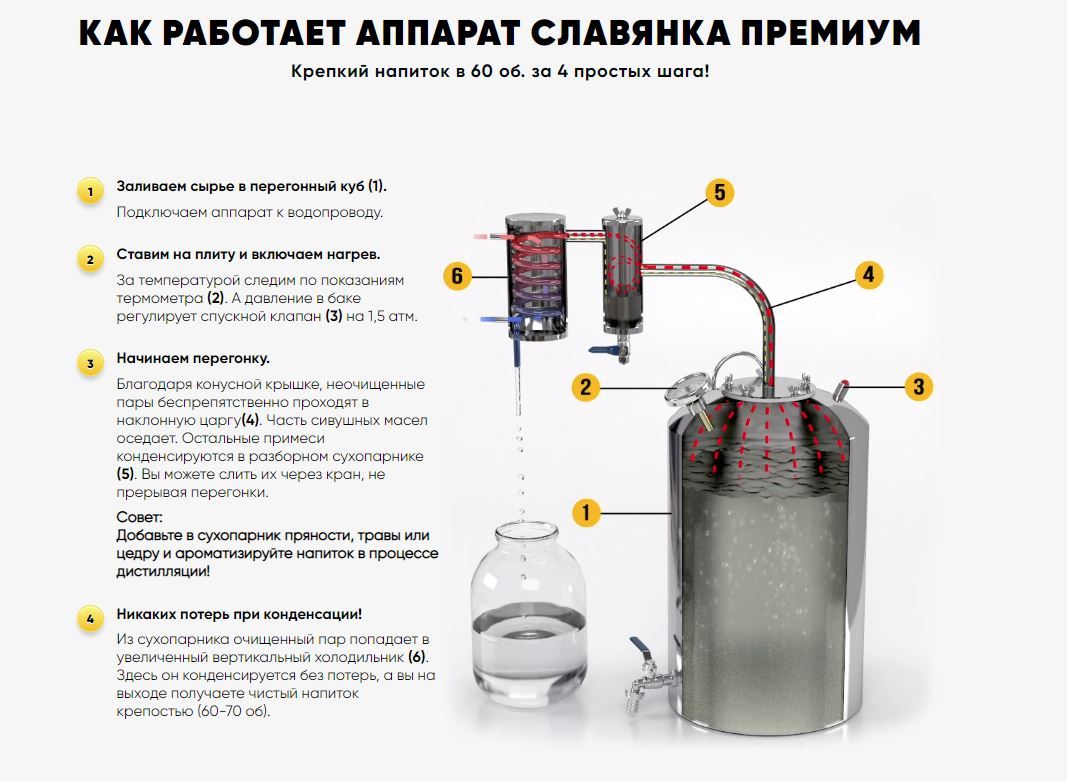 КАК РАБОТАЕТ АППАРАТ СЛАВЯНКА ПРЕМИУМ

Крепкий напиток в 60 об. за 4 простых шага!

1 Заливаем сырье в перегонный куб (1).

Подключаем аппарат к водопроводу.

2 Ставим на плиту и включаем нагрев.

За температурой следим по показаниям термометра (2). А давление в баке регулирует спускной клапан (3) на 1,5 атм.

3 Начинаем перегонку.

Благодаря конусной крышке, неочищенные пары беспрепятственно проходят в наклонную царгу(4). Часть сивушных масел оседает. Остальные примеси конденсируются в разборном сухопарнике (5). Вы можете слить их через кран, не прерывая перегонки.

Совет:
Добавьте в сухопарник пряности, травы или цедру и ароматизируйте напиток в процессе дистилляции!

4 Никаких потерь при конденсации!

Из сухопарника очищенный пар попадает в увеличенный вертикальный холодильник (6). Здесь он конденсируется без потерь, а вы на выходе получаете чистый напиток крепостью (60-70 об).

5

6

4

2

3

1